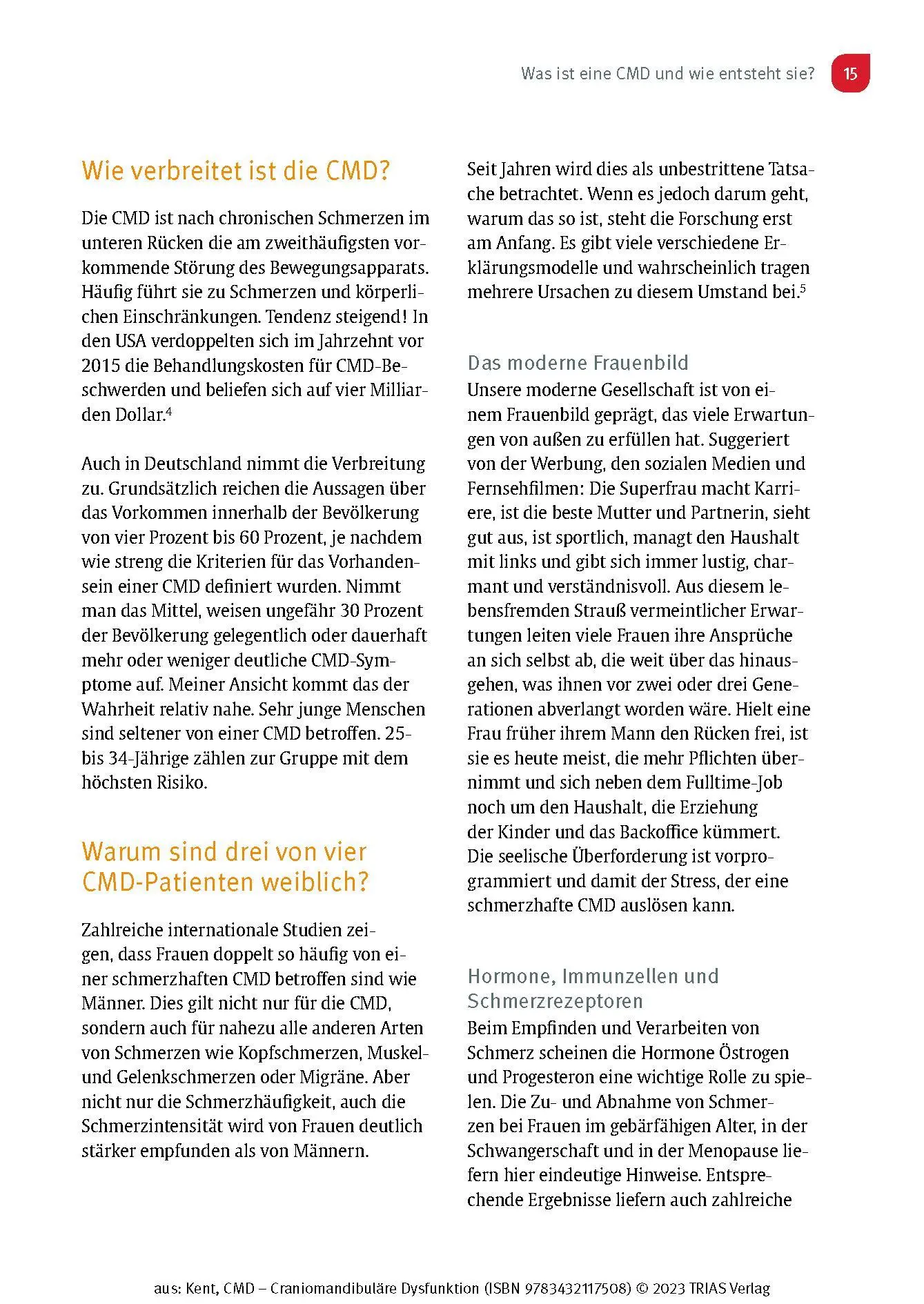 Was ist eine CMD und wie entsteht sie? 15

Wie verbreitet ist die CMD?

Die CMD ist nach chronischen Schmerzen im unteren Rücken die am zweithäufigsten vorkommende Störung des Bewegungsapparats. Häufig führt sie zu Schmerzen und körperlichen Einschränkungen. Tendenz steigend! In den USA verdoppelten sich im Jahrzehnt vor 2015 die Behandlungskosten für CMD-Beschwerden und beliefen sich auf vier Milliarden Dollar.$^4$

Auch in Deutschland nimmt die Verbreitung zu. Grundsätzlich reichen die Aussagen über das Vorkommen innerhalb der Bevölkerung von vier Prozent bis 60 Prozent, je nachdem wie streng die Kriterien für das Vorhandensein einer CMD definiert wurden. Nimmt man das Mittel, weisen ungefähr 30 Prozent der Bevölkerung gelegentlich oder dauerhaft mehr oder weniger deutliche CMD-Symptome auf. Meiner Ansicht kommt das der Wahrheit relativ nahe. Sehr junge Menschen sind seltener von einer CMD betroffen. 25- bis 34-Jährige zählen zur Gruppe mit dem höchsten Risiko.

Warum sind drei von vier CMD-Patienten weiblich?

Zahlreiche internationale Studien zeigen, dass Frauen doppelt so häufig von einer schmerzhaften CMD betroffen sind wie Männer. Dies gilt nicht nur für die CMD, sondern auch für nahezu alle anderen Arten von Schmerzen wie Kopfschmerzen, Muskel- und Gelenkschmerzen oder Migräne. Aber nicht nur die Schmerzhäufigkeit, auch die Schmerzintensität wird von Frauen deutlich stärker empfunden als von Männern.

Seit Jahren wird dies als unbestrittene Tatsache betrachtet. Wenn es jedoch darum geht, warum das so ist, steht die Forschung erst am Anfang. Es gibt viele verschiedene Erklärungsmodelle und wahrscheinlich tragen mehrere Ursachen zu diesem Umstand bei.$^5$

Das moderne Frauenbild
Unsere moderne Gesellschaft ist von einem Frauenbild geprägt, das viele Erwartungen von außen zu erfüllen hat. Suggeriert von der Werbung, den sozialen Medien und Fernsehfilmen: Die Superfrau macht Karriere, ist die beste Mutter und Partnerin, sieht gut aus, ist sportlich, managt den Haushalt mit links und gibt sich immer lustig, charmant und verständnisvoll. Aus diesem lebensfremden Strauß vermeintlicher Erwartungen leiten viele Frauen ihre Ansprüche an sich selbst ab, die weit über das hinausgehen, was ihnen vor zwei oder drei Generationen abverlangt worden wäre. Hielt eine Frau früher ihrem Mann den Rücken frei, ist sie es heute meist, die mehr Pflichten übernimmt und sich neben dem Fulltime-Job noch um den Haushalt, die Erziehung der Kinder und das Backoffice kümmert. Die seelische Überforderung ist vorprogrammiert und damit der Stress, der eine schmerzhafte CMD auslösen kann.

Hormone, Immunzellen und Schmerzrezeptoren
Beim Empfinden und Verarbeiten von Schmerz scheinen die Hormone Östrogen und Progesteron eine wichtige Rolle zu spielen. Die Zu- und Abnahme von Schmerzen bei Frauen im gebärfähigen Alter, in der Schwangerschaft und in der Menopause liefern hier eindeutige Hinweise. Entsprechende Ergebnisse liefern auch zahlreiche

aus: Kent, CMD – Craniomandibuläre Dysfunktion (ISBN 9783432117508) © 2023 TRIAS Verlag